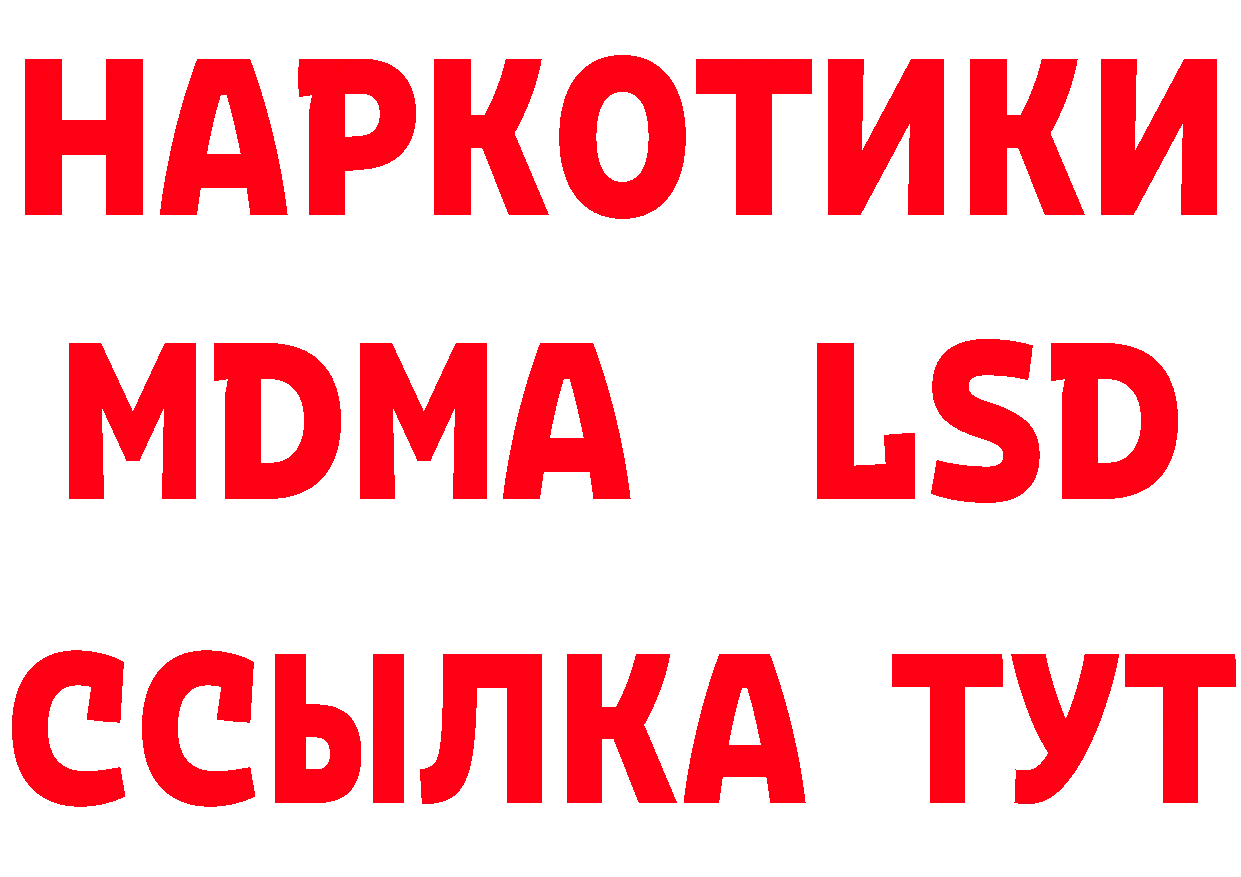 НАРКОТИКИ
MDMA LSD
ССЫЛКА ТУТ